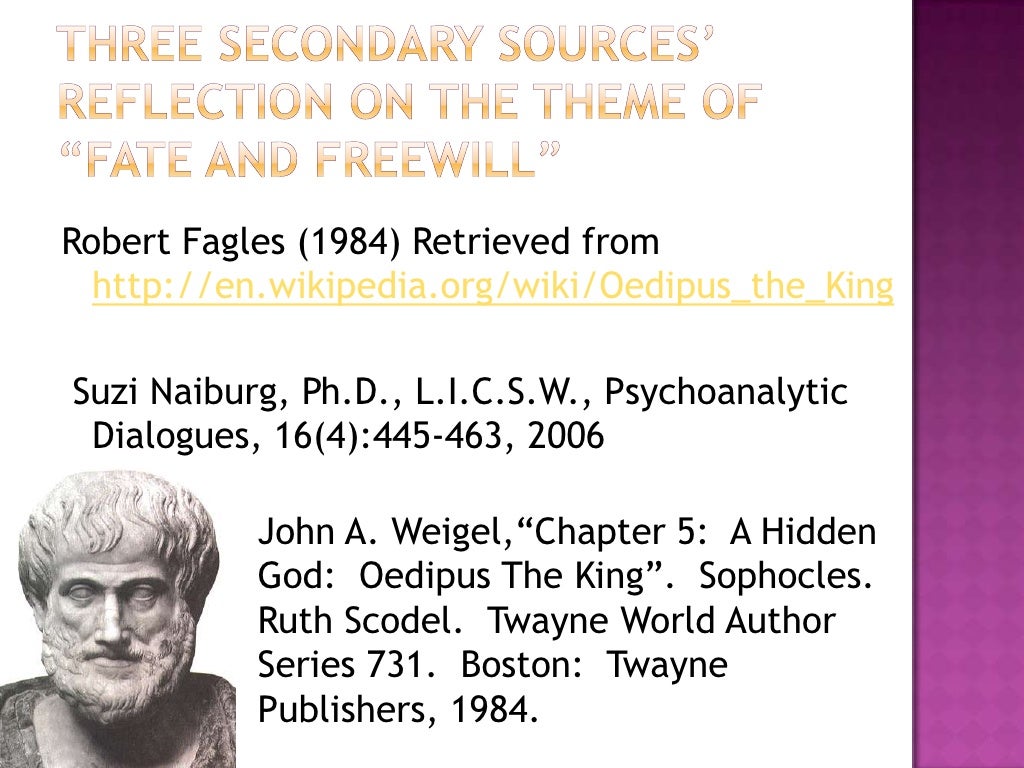 THREE SECONDARY SOURCES' REFLECTION ON THE THEME OF "FATE AND FREEWILL"

Robert Fagles (1984) Retrieved from http://en.wikipedia.org/wiki/Oedipus_the_King

Suzi Naiburg, Ph.D., L.I.C.S.W., Psychoanalytic Dialogues, 16(4):445-463, 2006

John A. Weigel,"Chapter 5: A Hidden God: Oedipus The King". Sophocles. Ruth Scodel. Twayne World Author Series 731. Boston: Twayne Publishers, 1984.